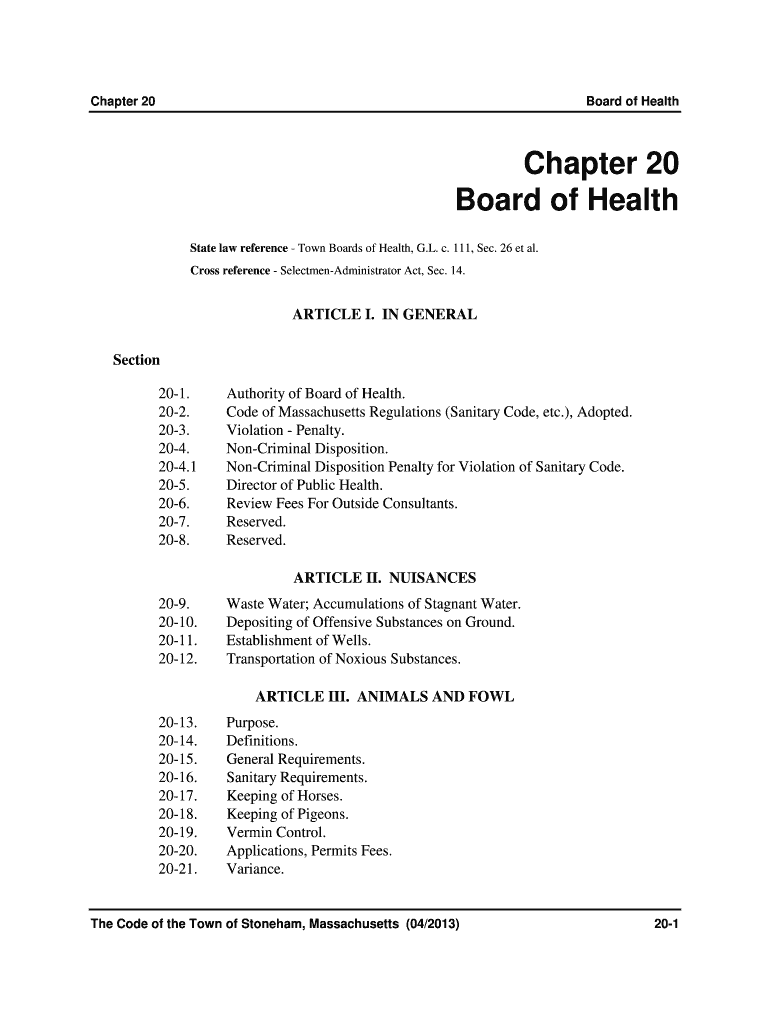 Chapter 20

Board of Health

Chapter 20
Board of Health

State law reference - Town Boards of Health, G.L. c. 111, Sec. 26 et al.
Cross reference - Selectmen-Administrator Act, Sec. 14.

ARTICLE I. IN GENERAL

Section

20-1. Authority of Board of Health.
20-2. Code of Massachusetts Regulations (Sanitary Code, etc.), Adopted.
20-3. Violation - Penalty.
20-4. Non-Criminal Disposition.
20-4.1 Non-Criminal Disposition Penalty for Violation of Sanitary Code.
20-5. Director of Public Health.
20-6. Review Fees For Outside Consultants.
20-7. Reserved.
20-8. Reserved.

ARTICLE II. NUISANCES

20-9. Waste Water; Accumulations of Stagnant Water.
20-10. Depositing of Offensive Substances on Ground.
20-11. Establishment of Wells.
20-12. Transportation of Noxious Substances.

ARTICLE III. ANIMALS AND FOWL

20-13. Purpose.
20-14. Definitions.
20-15. General Requirements.
20-16. Sanitary Requirements.
20-17. Keeping of Horses.
20-18. Keeping of Pigeons.
20-19. Vermin Control.
20-20. Applications, Permits Fees.
20-21. Variance.

The Code of the Town of Stoneham, Massachusetts (04/2013)

20-1